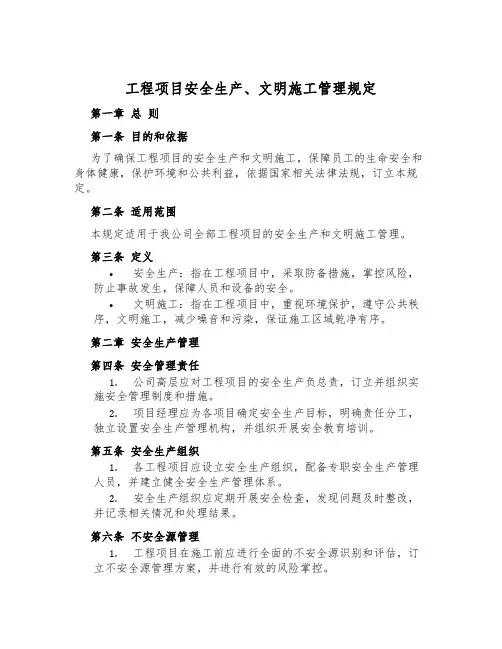 工程项目安全生产、文明施工管理规定

第一章 总 则

第一条 目的和依据

为了确保工程项目的安全生产和文明施工，保障员工的生命安全和身体健康，保护环境和公共利益，依据国家相关法律法规，订立本规定。

第二条 适用范围

本规定适用于我公司全部工程项目的安全生产和文明施工管理。

第三条 定义

• 安全生产：指在工程项目中，采取防备措施，掌控风险，防止事故发生，保障人员和设备的安全。

• 文明施工：指在工程项目中，重视环境保护，遵守公共秩序，文明施工，减少噪音和污染，保证施工区域乾净有序。

第二章 安全生产管理

第四条 安全管理责任

1. 公司高层应对工程项目的安全生产负总责，订立并组织实施安全管理制度和措施。

2. 项目经理应为各项目确定安全生产目标，明确责任分工，独立设置安全生产管理机构，并组织开展安全教育培训。

第五条 安全生产组织

1. 各工程项目应设立安全生产组织，配备专职安全生产管理人员，并建立健全安全生产管理体系。

2. 安全生产组织应定期开展安全检查，发现问题及时整改，并记录相关情况和处理结果。

第六条 不安全源管理

1. 工程项目在施工前应进行全面的不安全源识别和评估，订立不安全源管理方案，并进行有效的风险掌控。